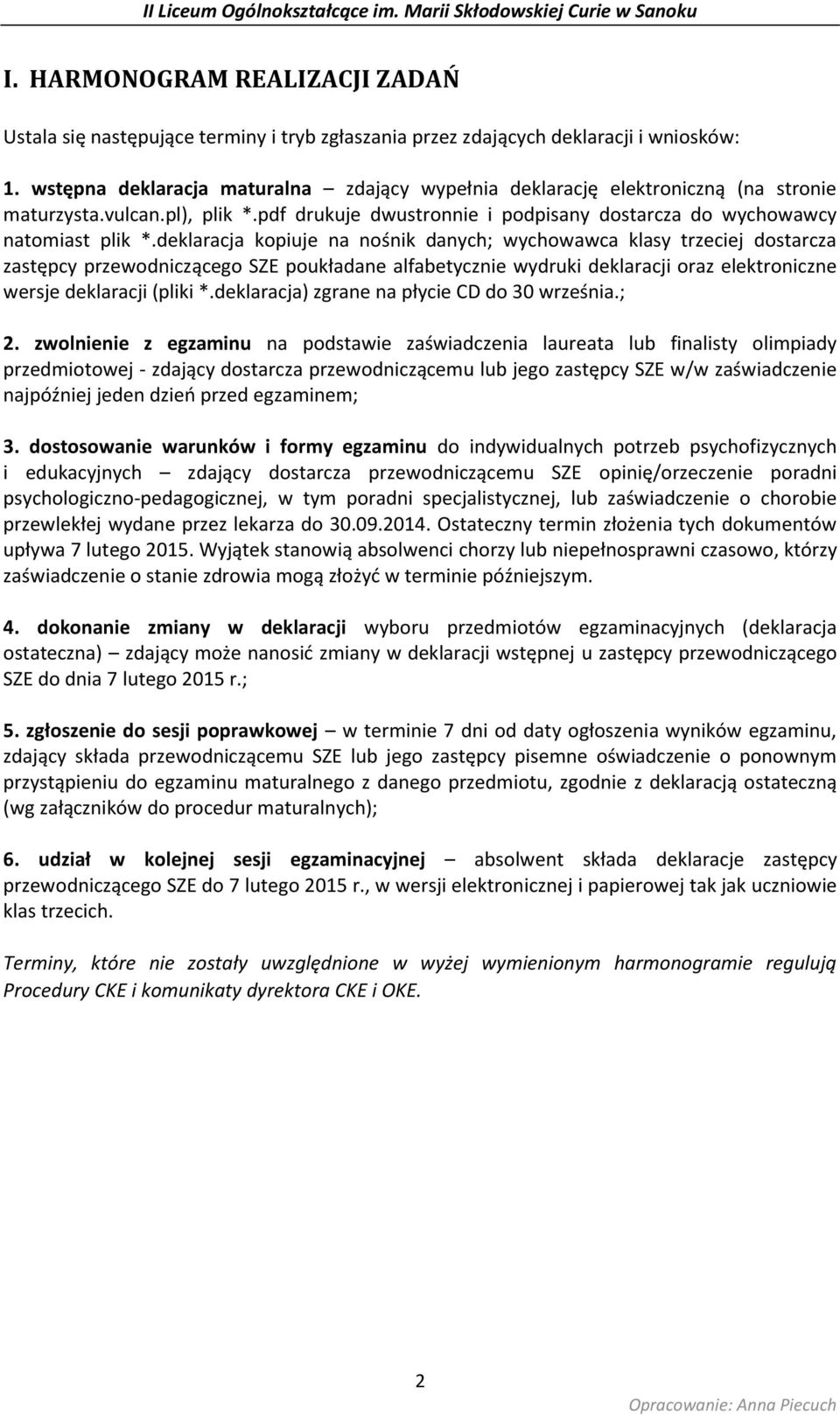 II Liceum Ogólnokształcące im. Marii Skłodowskiej Curie w Sanoku

I. HARMONOGRAM REALIZACJI ZADAŃ

Ustala się następujące terminy i tryb zgłaszania przez zdających deklaracji i wniosków:

1. wstępna deklaracja maturalna – zdający wypełnia deklarację elektroniczną (na stronie maturzysta.vulcan.pl), plik *.pdf drukuje dwustronnie i podpisany dostarcza do wychowawcy natomiast plik *.deklaracja kopiuje na nośnik danych; wychowawca klasy trzeciej dostarcza zastępcy przewodniczącego SZE poukładane alfabetycznie wydruki deklaracji oraz elektroniczne wersje deklaracji (pliki *.deklaracja) zgrane na płycie CD do 30 września.;

2. zwolnienie z egzaminu na podstawie zaświadczenia laureata lub finalisty olimpiady przedmiotowej - zdający dostarcza przewodniczącemu lub jego zastępcy SZE w/w zaświadczenie najpóźniej jeden dzień przed egzaminem;

3. dostosowanie warunków i formy egzaminu do indywidualnych potrzeb psychofizycznych i edukacyjnych – zdający dostarcza przewodniczącemu SZE opinię/orzeczenie poradni psychologiczno-pedagogicznej, w tym poradni specjalistycznej, lub zaświadczenie o chorobie przewlekłej wydane przez lekarza do 30.09.2014. Ostateczny termin złożenia tych dokumentów upływa 7 lutego 2015. Wyjątek stanowią absolwenci chorzy lub niepełnosprawni czasowo, którzy zaświadczenie o stanie zdrowia mogą złożyć w terminie późniejszym.

4. dokonanie zmiany w deklaracji wyboru przedmiotów egzaminacyjnych (deklaracja ostateczna) – zdający może nanosić zmiany w deklaracji wstępnej u zastępcy przewodniczącego SZE do dnia 7 lutego 2015 r.;

5. zgłoszenie do sesji poprawkowej – w terminie 7 dni od daty ogłoszenia wyników egzaminu, zdający składa przewodniczącemu SZE lub jego zastępcy pisemne oświadczenie o ponownym przystąpieniu do egzaminu maturalnego z danego przedmiotu, zgodnie z deklaracją ostateczną (wg załączników do procedur maturalnych);

6. udział w kolejnej sesji egzaminacyjnej – absolwent składa deklaracje zastępcy przewodniczącego SZE do 7 lutego 2015 r., w wersji elektronicznej i papierowej tak jak uczniowie klas trzecich.

Terminy, które nie zostały uwzględnione w wyżej wymienionym harmonogramie regulują Procedury CKE i komunikaty dyrektora CKE i OKE.

2

Opracowanie: Anna Piecuch